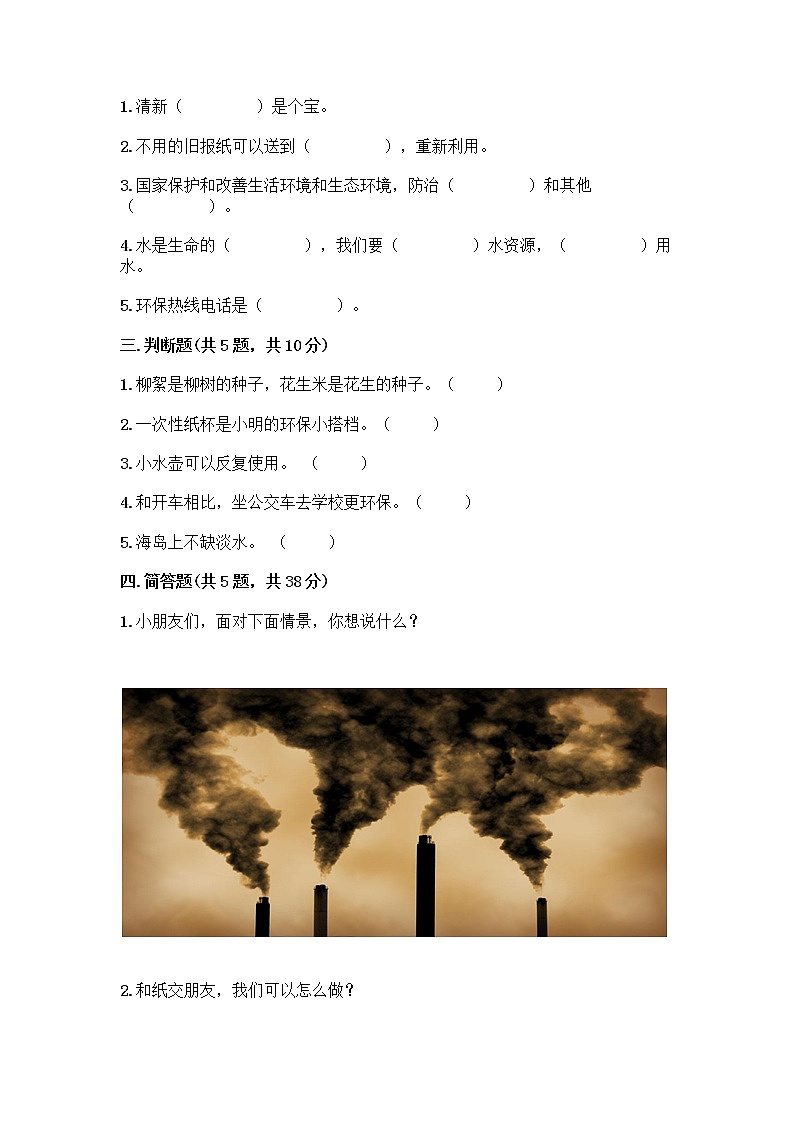 1. 清新（　　　　）是个宝。

2. 不用的旧报纸可以送到（　　　　），重新利用。

3. 国家保护和改善生活环境和生态环境，防治（　　　　）和其他（　　　　）。

4. 水是生命的（　　　　），我们要（　　　　）水资源，（　　　　）用水。

5. 环保热线电话是（　　　　）。

三. 判断题(共 5 题，共 10 分)

1. 柳絮是柳树的种子，花生米是花生的种子。（　　）

2. 一次性纸杯是小明的环保小搭档。（　　）

3. 小水壶可以反复使用。（　　）

4. 和开车相比，坐公交车去学校更环保。（　　）

5. 海岛上不缺淡水。（　　）

四. 简答题(共 5 题，共 38 分)

1. 小朋友们，面对下面情景，你想说什么？

2. 和纸交朋友，我们可以怎么做？